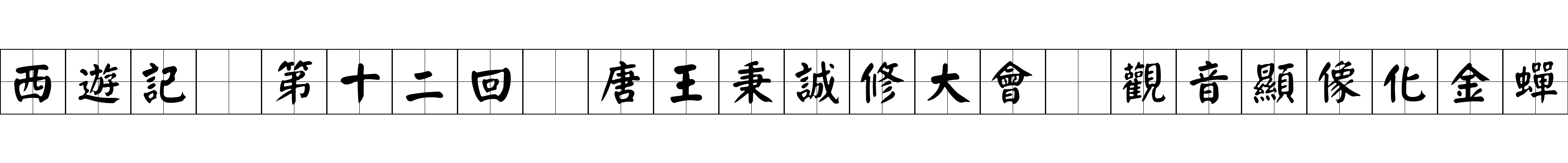 西遊記 第十二回 唐王秉誠修大會 觀音顯像化金蟬